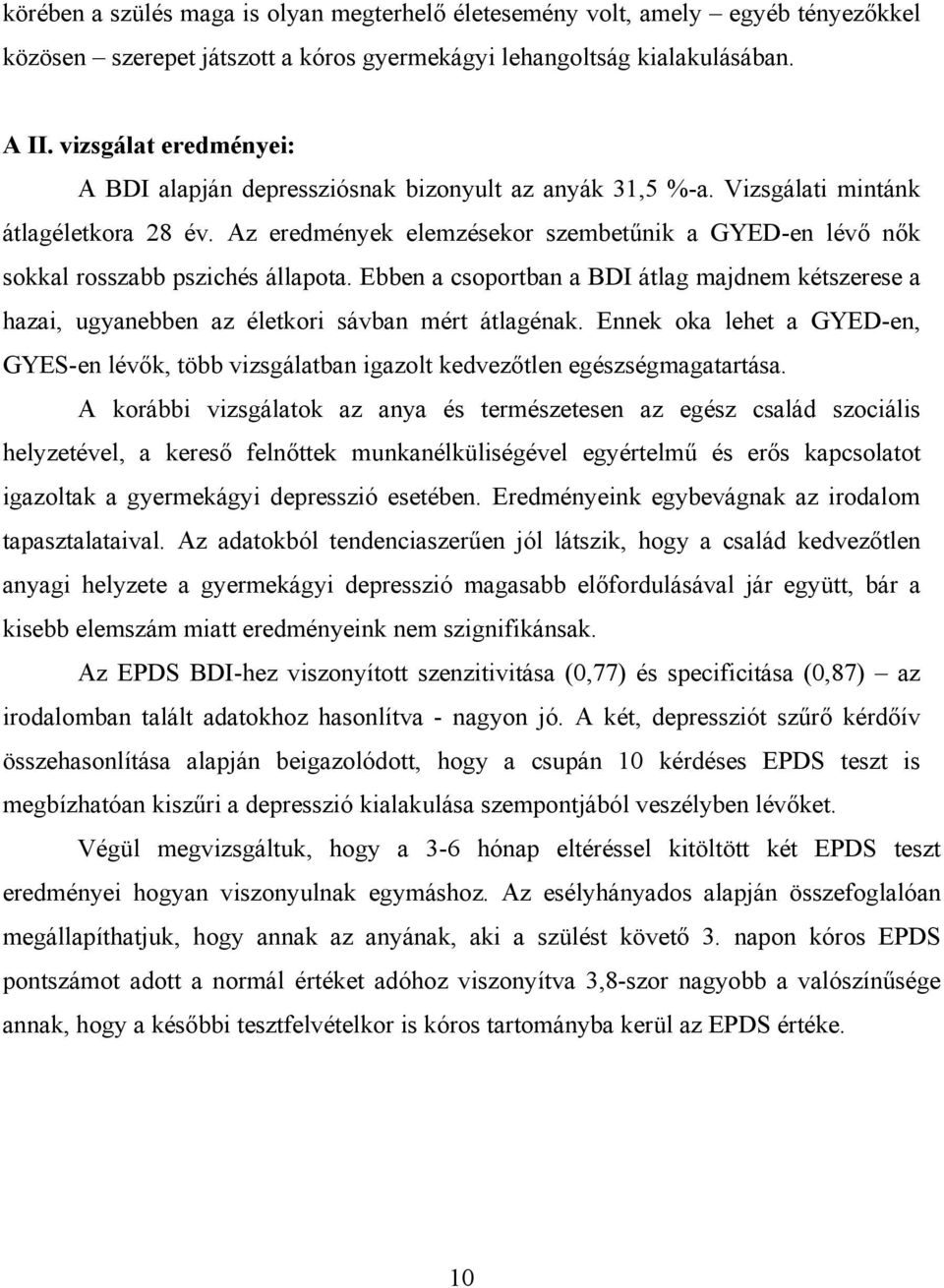 körében a szülés maga is olyan megterhelő életesemény volt, amely – egyéb tényezőkkel közösen – szerepet játszott a kóros gyermekágyi lehangoltság kialakulásában.

A II. vizsgálat eredményei:

A BDI alapján depressziósnak bizonyult az anyák 31,5 %-a. Vizsgálati mintánk átlagéletkora 28 év. Az eredmények elemzésekor szembetűnik a GYED-en lévő nők sokkal rosszabb pszichés állapota. Ebben a csoportban a BDI átlag majdnem kétszerese a hazai, ugyanebben az életkori sávban mért átlagénak. Ennek oka lehet a GYED-en, GYES-en lévők, több vizsgálatban igazolt kedvezőtlen egészségmagatartása.

A korábbi vizsgálatok az anya és természetesen az egész család szociális helyzetével, a kereső felnőttek munkanélküliségével egyértelmű és erős kapcsolatot igazoltak a gyermekágyi depresszió esetében. Eredményeink egybevágnak az irodalom tapasztalataival. Az adatokból tendenciaszerűen jól látszik, hogy a család kedvezőtlen anyagi helyzete a gyermekágyi depresszió magasabb előfordulásával jár együtt, bár a kisebb elemszám miatt eredményeink nem szignifikánsak.

Az EPDS BDI-hez viszonyított szenzitivitása (0,77) és specificitása (0,87) – az irodalomban talált adatokhoz hasonlítva - nagyon jó. A két, depressziót szűrő kérdőív összehasonlítása alapján beigazolódott, hogy a csupán 10 kérdéses EPDS teszt is megbízhatóan kiszűri a depresszió kialakulása szempontjából veszélyben lévőket.

Végül megvizsgáltuk, hogy a 3-6 hónap eltéréssel kitöltött két EPDS teszt eredményei hogyan viszonyulnak egymáshoz. Az esélyhányados alapján összefoglalóan megállapíthatjuk, hogy annak az anyának, aki a szülést követő 3. napon kóros EPDS pontszámot adott a normál értéket adóhoz viszonyítva 3,8-szor nagyobb a valószínűsége annak, hogy a későbbi tesztfelvételkor is kóros tartományba kerül az EPDS értéke.

10